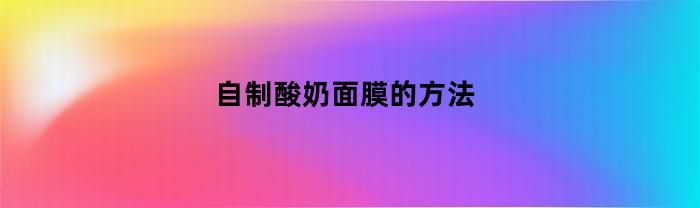 自制酸奶面膜的方法